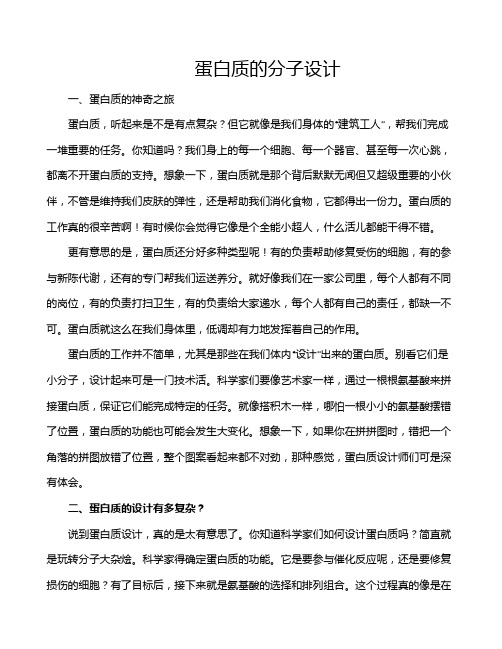 蛋白质的分子设计

一、蛋白质的神奇之旅

蛋白质，听起来是不是有点复杂？但它就像是我们身体的“建筑工人”，帮我们完成一堆重要的任务。你知道吗？我们身上的每一个细胞、每一个器官、甚至每一次心跳，都离不开蛋白质的支持。想象一下，蛋白质就是那个背后默默无闻但又超级重要的小伙伴，不管是维持我们皮肤的弹性，还是帮助我们消化食物，它都得出一份力。蛋白质的工作真的很辛苦啊！有时候你会觉得它像是个全能小超人，什么活儿都能干得不错。

更有意思的是，蛋白质还分好多种类型呢！有的负责帮助修复受伤的细胞，有的参与新陈代谢，还有的专门帮我们运送养分。就好像我们在一家公司里，每个人都有不同的岗位，有的负责打扫卫生，有的负责给大家递水，每个人都有自己的责任，都缺一不可。蛋白质就这么在我们身体里，低调却有力地发挥着自己的作用。

蛋白质的工作并不简单，尤其是那些在我们体内“设计”出来的蛋白质。别看它们是小分子，设计起来可是一门技术活。科学家们要像艺术家一样，通过一根根氨基酸来拼接蛋白质，保证它们能完成特定的任务。就像搭积木一样，哪怕一根小小的氨基酸摆错了位置，蛋白质的功能也可能会发生大变化。想象一下，如果你在拼拼图时，错把一个角落的拼图放错了位置，整个图案看起来都不对劲，那种感觉，蛋白质设计师们可是深有体会。

二、蛋白质的设计有多复杂？

说到蛋白质设计，真的是太有意思了。你知道科学家们如何设计蛋白质吗？简直就是玩转分子大杂烩。科学家得确定蛋白质的功能。它是要参与催化反应呢，还是要修复损伤的细胞？有了目标后，接下来就是氨基酸的选择和排列组合。这个过程真的像是在